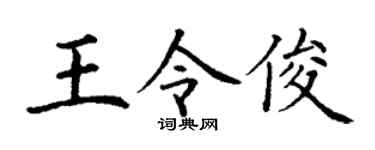 王令俊
词典网